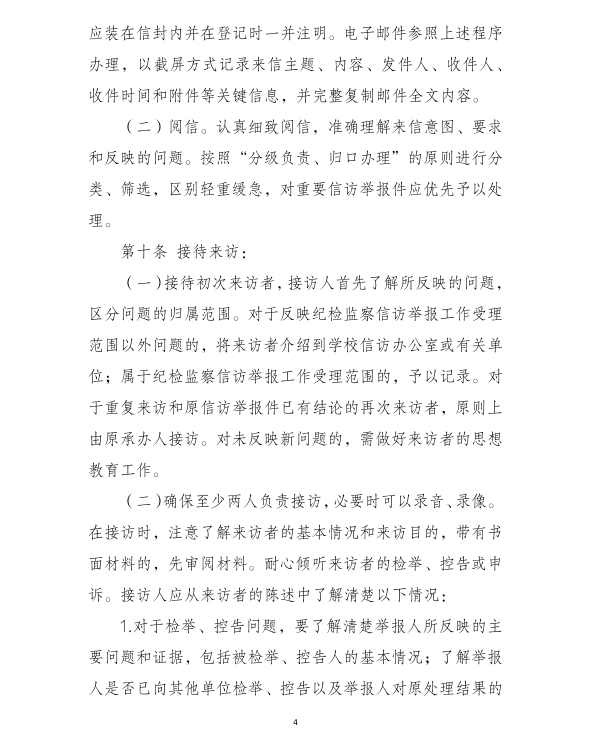 应装在信封内并在登记时一并注明。电子邮件参照上述程序办理，以截屏方式记录来信主题、内容、发件人、收件人、收件时间和附件等关键信息，并完整复制邮件全文内容。

（二）阅信。认真细致阅信，准确理解来信意图、要求和反映的问题。按照“分级负责、归口办理”的原则进行分类、筛选，区别轻重缓急，对重要信访举报件应优先予以处理。

第十条 接待来访：

（一）接待初次来访者，接访人首先了解所反映的问题，区分问题的归属范围。对于反映纪检监察信访举报工作受理范围以外问题的，将来访者介绍到学校信访办公室或有关单位；属于纪检监察信访举报工作受理范围的，予以记录。对于重复来访和原信访举报件已有结论的再次来访者，原则上由原承办人接访。对未反映新问题的，需做好来访者的思想教育工作。

（二）确保至少两人负责接访，必要时可以录音、录像。在接访时，注意了解来访者的基本情况和来访目的，带有书面材料的，先审阅材料。耐心倾听来访者的检举、控告或申诉。接访人应从来访者的陈述中了解清楚以下情况：

1.对于检举、控告问题，要了解清楚举报人所反映的主要问题和证据，包括被检举、控告人的基本情况；了解举报人是否已向其他单位检举、控告以及举报人对原处理结果的

4